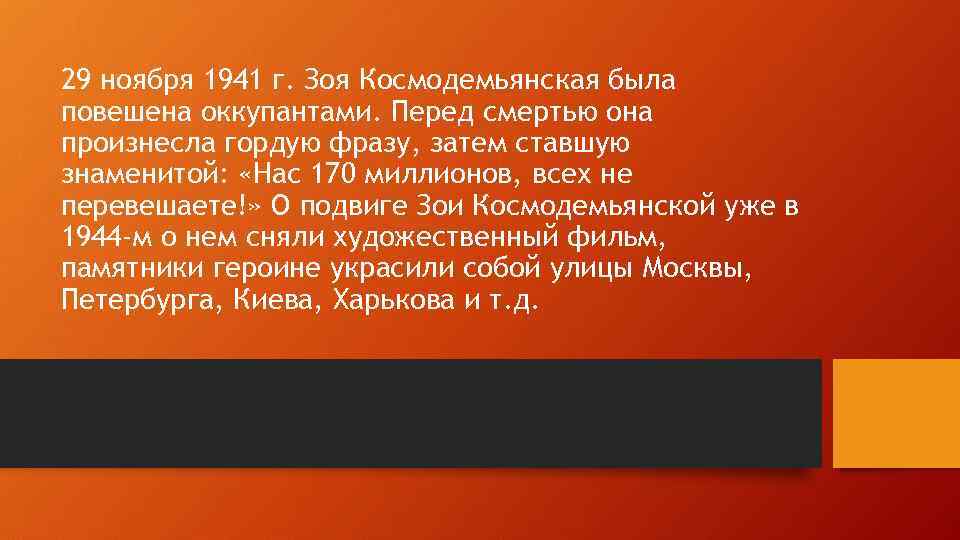 29 ноября 1941 г. Зоя Космодемьянская была повешена оккупантами. Перед смертью она произнесла гордую фразу, затем ставшую знаменитой: «Нас 170 миллионов, всех не перевешаете!» О подвиге Зои Космодемьянской уже в 1944-м о нем сняли художественный фильм, памятники героине украсили собой улицы Москвы, Петербурга, Киева, Харькова и т.д.